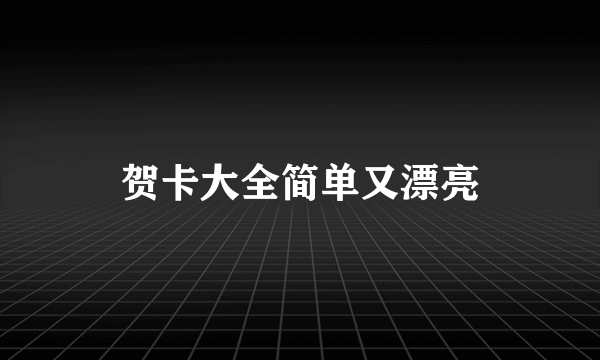 贺卡大全简单又漂亮